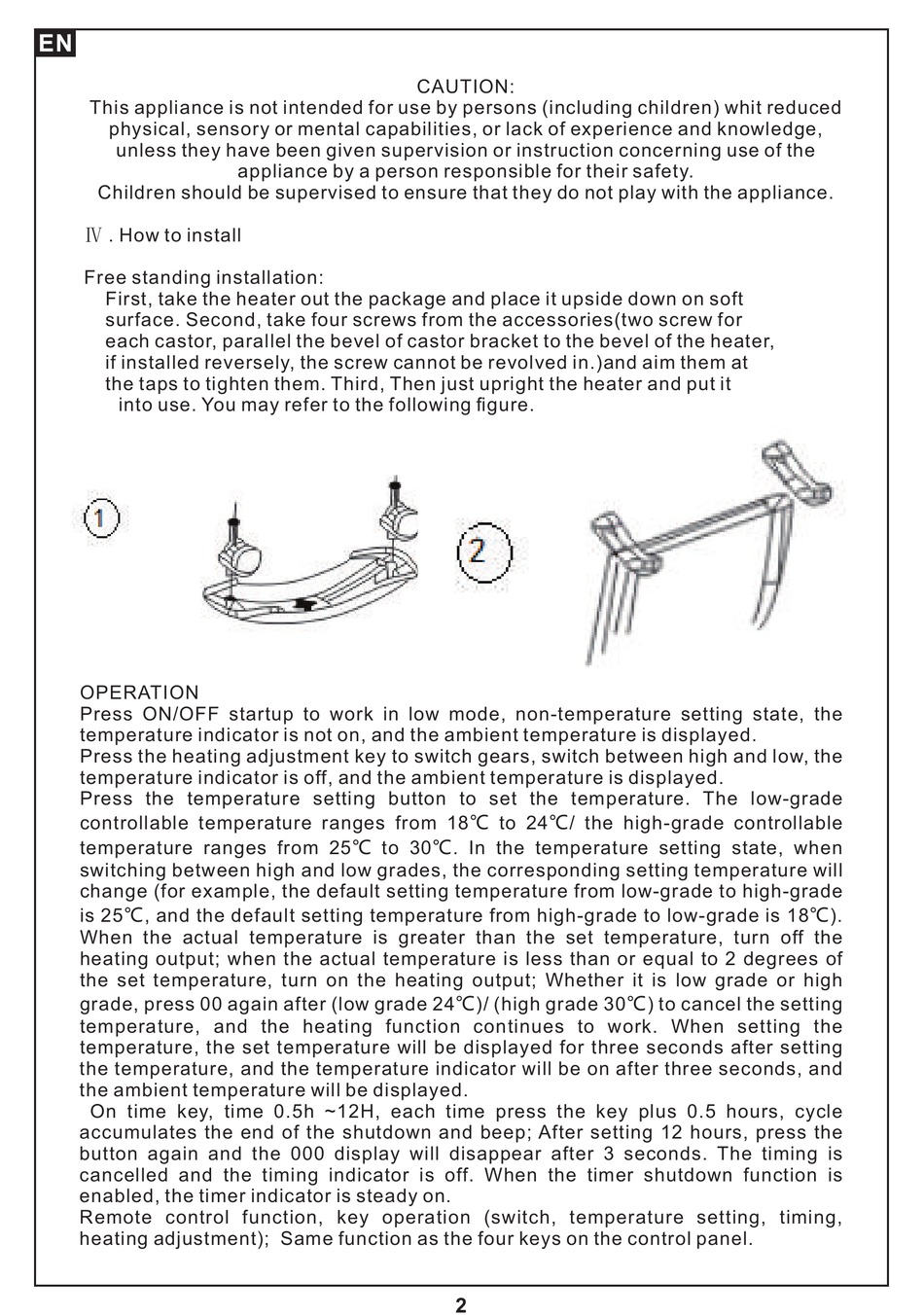 EN

CAUTION:
This appliance is not intended for use by persons (including children) whit reduced physical, sensory or mental capabilities, or lack of experience and knowledge, unless they have been given supervision or instruction concerning use of the appliance by a person responsible for their safety.
Children should be supervised to ensure that they do not play with the appliance.

Ⅳ. How to install

Free standing installation:
First, take the heater out the package and place it upside down on soft surface. Second, take four screws from the accessories(two screw for each castor, parallel the bevel of castor bracket to the bevel of the heater, if installed reversely, the screw cannot be revolved in.)and aim them at the taps to tighten them. Third, Then just upright the heater and put it into use. You may refer to the following figure.

1

2

OPERATION
Press ON/OFF startup to work in low mode, non-temperature setting state, the temperature indicator is not on, and the ambient temperature is displayed.
Press the heating adjustment key to switch gears, switch between high and low, the temperature indicator is off, and the ambient temperature is displayed.
Press the temperature setting button to set the temperature. The low-grade controllable temperature ranges from 18℃ to 24℃/ the high-grade controllable temperature ranges from 25℃ to 30℃. In the temperature setting state, when switching between high and low grades, the corresponding setting temperature will change (for example, the default setting temperature from low-grade to high-grade is 25℃, and the default setting temperature from high-grade to low-grade is 18℃).
When the actual temperature is greater than the set temperature, turn off the heating output; when the actual temperature is less than or equal to 2 degrees of the set temperature, turn on the heating output; Whether it is low grade or high grade, press 00 again after (low grade 24℃)/ (high grade 30℃) to cancel the setting temperature, and the heating function continues to work. When setting the temperature, the set temperature will be displayed for three seconds after setting the temperature, and the temperature indicator will be on after three seconds, and the ambient temperature will be displayed.
On time key, time 0.5h ~12H, each time press the key plus 0.5 hours, cycle accumulates the end of the shutdown and beep; After setting 12 hours, press the button again and the 000 display will disappear after 3 seconds. The timing is cancelled and the timing indicator is off. When the timer shutdown function is enabled, the timer indicator is steady on.
Remote control function, key operation (switch, temperature setting, timing, heating adjustment); Same function as the four keys on the control panel.

2